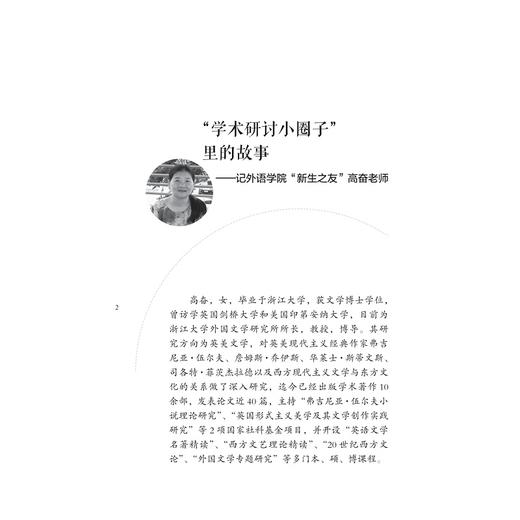 “学术研讨小圈子”里的故事

——记外语学院“新生之友”高奋老师

2

高奋，女，毕业于浙江大学，获文学博士学位，曾访学英国剑桥大学和美国印第安纳大学，目前为浙江大学外国文学研究所所长，教授，博导。其研究方向为英美文学，对英美现代主义经典作家弗吉尼亚·伍尔夫、詹姆斯·乔伊斯、华莱士·斯蒂文斯、司各特·菲茨杰拉德以及西方现代主义文学与东方文化的关系做了深入研究，迄今已经出版学术著作10余部，发表论文近40篇，主持“弗吉尼亚·伍尔夫小说理论研究”、“英国形式主义美学及其文学创作实践研究”等2项国家社科基金项目，并开设“英语文学名著精读”、“西方文艺理论精读”、“20世纪西方文论”、“外国文学专题研究”等多门本、硕、博课程。